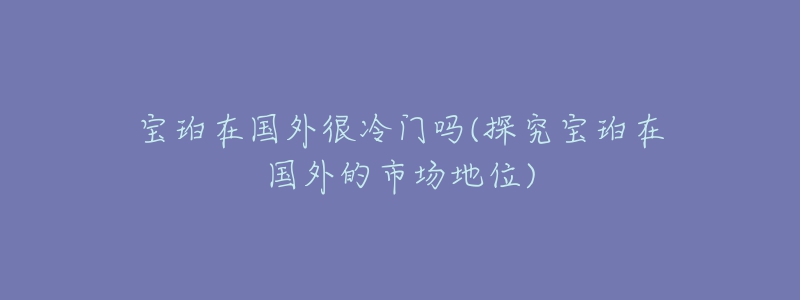 宝珀在国外很冷门吗(探究宝珀在国外的市场地位)